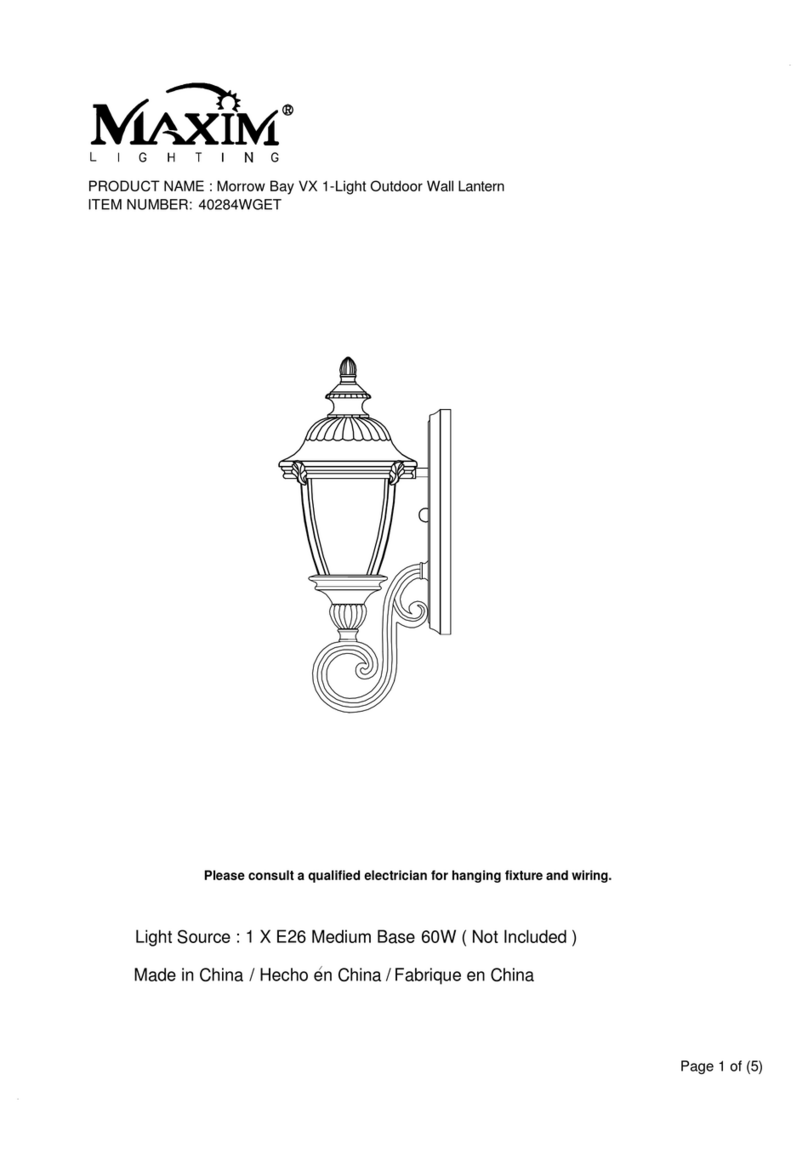 MAXIM®
LIGHTING

PRODUCT NAME : Morrow Bay VX 1-Light Outdoor Wall Lantern
ITEM NUMBER: 40284WGET

Please consult a qualified electrician for hanging fixture and wiring.

Light Source : 1 X E26 Medium Base 60W ( Not Included )

Made in China / Hecho én China / Fabrique en China

Page 1 of (5)